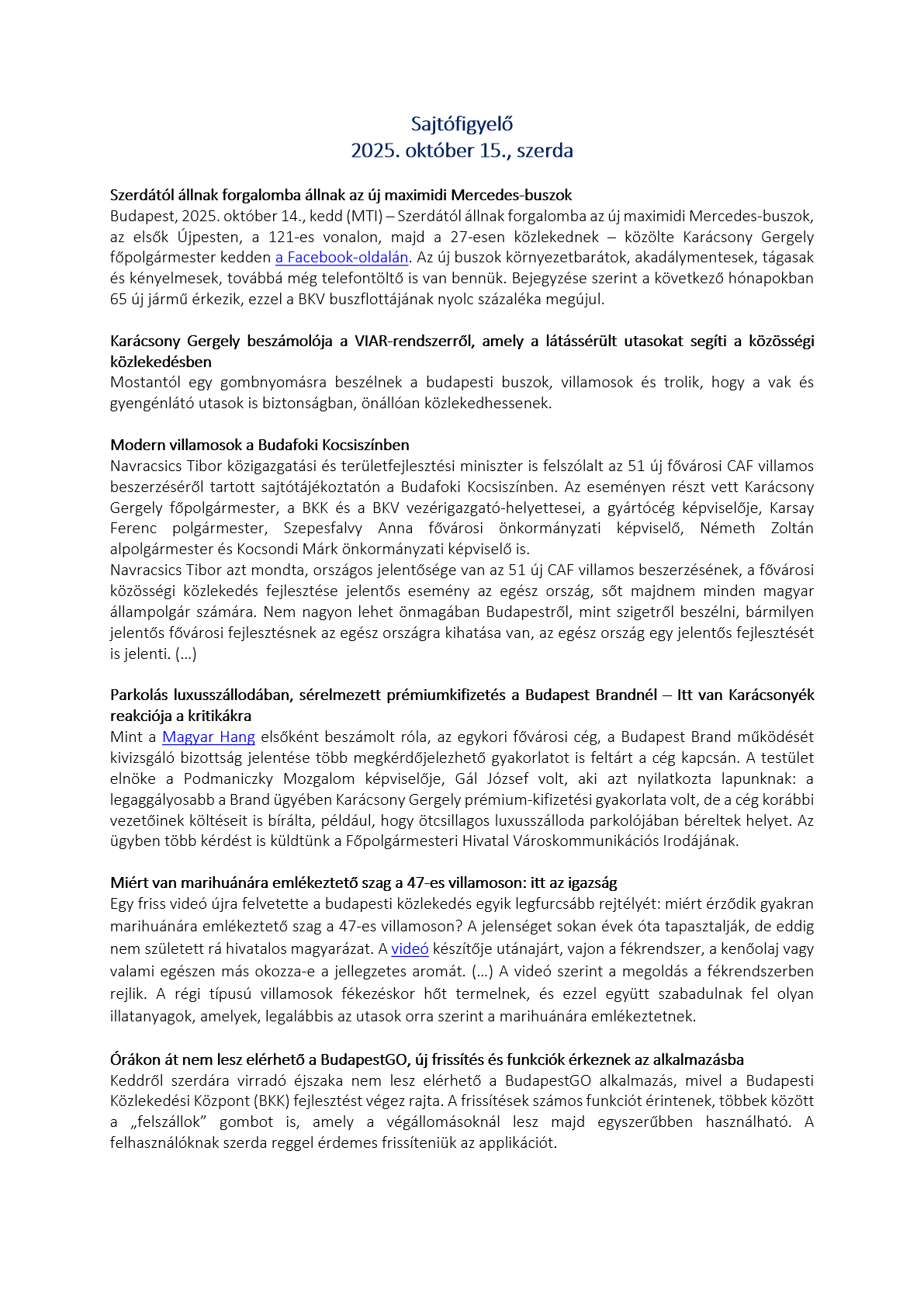 Sajtófigyelő
2025. október 15., szerda

Szerdától állnak forgalomba állnak az új maximidi Mercedes-buszok
Budapest, 2025. október 14., kedd (MTI) – Szerdától állnak forgalomba az új maximidi Mercedes-buszok, az elsők Újpesten, a 121-es vonalon, majd a 27-esen közlekednek – közölte Karácsony Gergely főpolgármester kedden a Facebook-oldalán. Az új buszok környezetbarátok, akadálymentesek, tágasak és kényelmesek, továbbá még telefontöltő is van bennük. Bejegyzése szerint a következő hónapokban 65 új jármű érkezik, ezzel a BKV buszflottájának nyolc százaléka megújul.

Karácsony Gergely beszámolója a VIAR-rendszerről, amely a látássérült utasokat segíti a közösségi közlekedésben
Mostantól egy gombnyomásra beszélnek a budapesti buszok, villamosok és trolik, hogy a vak és gyengénlátó utasok is biztonságban, önállóan közlekedhessenek.

Modern villamosok a Budafoki Kocsiszínben
Navracsics Tibor közigazgatási és területfejlesztési miniszter is felszólalt az 51 új fővárosi CAF villamos beszerzéséről tartott sajtótájékoztatón a Budafoki Kocsiszínben. Az eseményen részt vett Karácsony Gergely főpolgármester, a BKK és a BKV vezérigazgató-helyettesei, a gyártócég képviselője, Karsay Ferenc polgármester, Szepesfalvy Anna fővárosi önkormányzati képviselő, Németh Zoltán alpolgármester és Kocsondi Márk önkormányzati képviselő is.
Navracsics Tibor azt mondta, országos jelentősége van az 51 új CAF villamos beszerzésének, a fővárosi közösségi közlekedés fejlesztése jelentős esemény az egész ország, sőt majdnem minden magyar állampolgár számára. Nem nagyon lehet önmagában Budapestről, mint szigetről beszélni, bármilyen jelentős fővárosi fejlesztésnek az egész országra kihatása van, az egész ország egy jelentős fejlesztését is jelenti. (...)

Parkolás luxusszállodában, sérelmezett prémiumkifizetés a Budapest Brandnél – Itt van Karácsonyék reakciója a kritikákra
Mint a Magyar Hang elsőként beszámolt róla, az egykori fővárosi cég, a Budapest Brand működését kivizsgáló bizottság jelentése több megkérdőjelezhető gyakorlatot is feltárt a cég kapcsán. A testület elnöke a Podmaniczky Mozgalom képviselője, Gál József volt, aki azt nyilatkozta lapunknak: a legaggályosabb a Brand ügyében Karácsony Gergely prémium-kifizetési gyakorlata volt, de a cég korábbi vezetőinek költéseit is bírálta, például, hogy ötcsillagos luxusszálloda parkolójában béreltek helyet. Az ügyben több kérdést is küldtünk a Főpolgármesteri Hivatal Városkommunikációs Irodájának.

Miért van marihuánára emlékeztető szag a 47-es villamoson: itt az igazság
Egy friss videó újra felvetette a budapesti közlekedés egyik legfurcsább rejtélyét: miért érződik gyakran marihuánára emlékeztető szag a 47-es villamoson? A jelenséget sokan évek óta tapasztalják, de eddig nem született rá hivatalos magyarázat. A videó készítője utánajárt, vajon a fékrendszer, a kenőolaj vagy valami egészen más okozza-e a jellegzetes aromát. (...) A videó szerint a megoldás a fékrendszerben rejlik. A régi típusú villamosok fékezéskor hőt termelnek, és ezzel együtt szabadulnak fel olyan illatanyagok, amelyek, legalábbis az utasok orra szerint a marihuánára emlékeztetnek.

Órákon át nem lesz elérhető a BudapestGO, új frissítés és funkciók érkeznek az alkalmazásba
Keddről szerdára virradó éjszaka nem lesz elérhető a BudapestGO alkalmazás, mivel a Budapesti Közlekedési Központ (BKK) fejlesztést végez rajta. A frissítések számos funkciót érintenek, többek között a „felszállok” gombot is, amely a végállomásoknál lesz majd egyszerűbben használható. A felhasználóknak szerda reggel érdemes frissíteniük az applikációt.